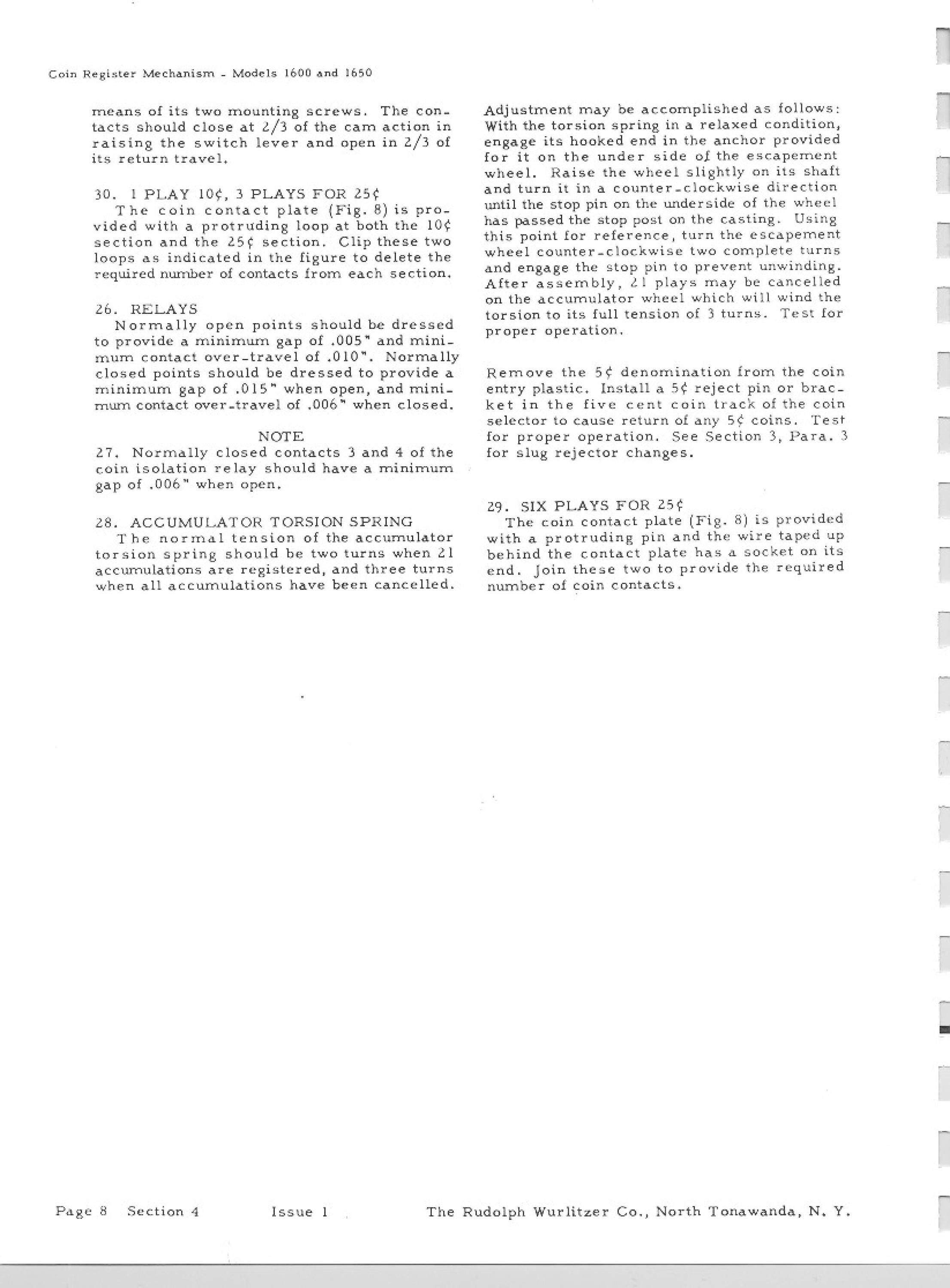 Coin Register Mechanism - Models 1600 and 1650

means of its two mounting screws. The contacts should close at 2/3 of the cam action in raising the switch lever and open in 2/3 of its return travel.

30. 1 PLAY 10¢, 3 PLAYS FOR 25¢
The coin contact plate (Fig. 8) is provided with a protruding loop at both the 10¢ section and the 25¢ section. Clip these two loops as indicated in the figure to delete the required number of contacts from each section.

26. RELAYS
Normally open points should be dressed to provide a minimum gap of .005" and minimum contact over-travel of .010". Normally closed points should be dressed to provide a minimum gap of .015" when open, and minimum contact over-travel of .006" when closed.

NOTE
27. Normally closed contacts 3 and 4 of the coin isolation relay should have a minimum gap of .006" when open.

28. ACCUMULATOR TORSION SPRING
The normal tension of the accumulator torsion spring should be two turns when 21 accumulations are registered, and three turns when all accumulations have been cancelled.

Adjustment may be accomplished as follows: With the torsion spring in a relaxed condition, engage its hooked end in the anchor provided for it on the under side of the escapement wheel. Raise the wheel slightly on its shaft and turn it in a counter-clockwise direction until the stop pin on the underside of the wheel has passed the stop post on the casting. Using this point for reference, turn the escapement wheel counter-clockwise two complete turns and engage the stop pin to prevent unwinding. After assembly, 21 plays may be cancelled on the accumulator wheel which will wind the torsion to its full tension of 3 turns. Test for proper operation.

Remove the 5¢ denomination from the coin entry plastic. Install a 5¢ reject pin or bracket in the five cent coin track of the coin selector to cause return of any 5¢ coins. Test for proper operation. See Section 3, Para. 3 for slug rejector changes.

29. SIX PLAYS FOR 25¢
The coin contact plate (Fig. 8) is provided with a protruding pin and the wire taped up behind the contact plate has a socket on its end. Join these two to provide the required number of coin contacts.

Page 8 Section 4 Issue 1 The Rudolph Wurlitzer Co., North Tonawanda, N. Y.